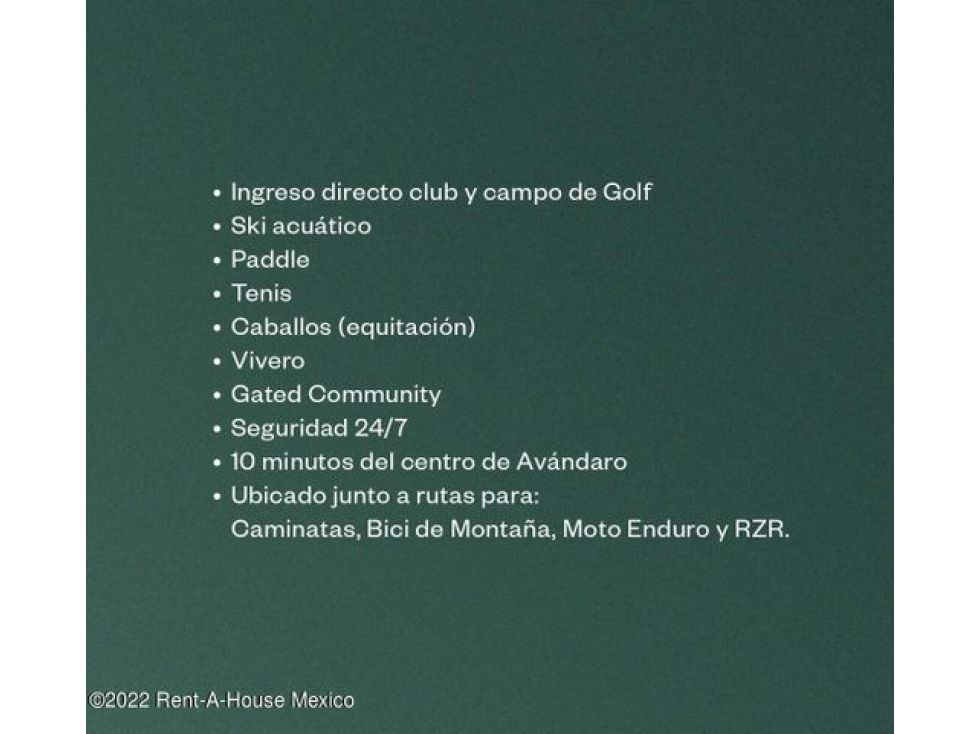 • Ingreso directo club y campo de Golf
• Ski acuático
• Paddle
• Tenis
• Caballos (equitación)
• Vivero
• Gated Community
• Seguridad 24/7
• 10 minutos del centro de Avándaro
• Ubicado junto a rutas para: Caminatas, Bici de Montaña, Moto Enduro y RZR.

©2022 Rent-A-House Mexico